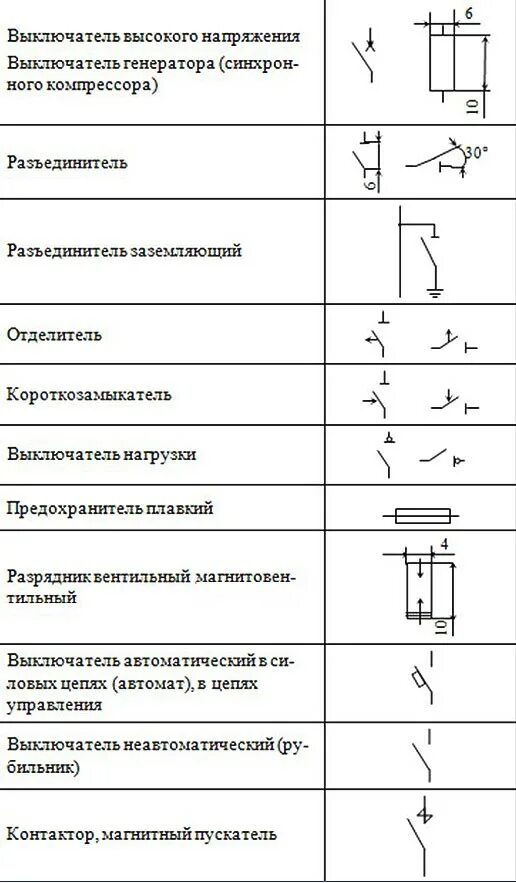 | | |
|---|---|
| Выключатель высокого напряжения Выключатель генератора (синхронного компрессора) | 6 10 |
| Разъединитель | 6 30° |
| Разъединитель заземляющий | |
| Отделитель | |
| Короткозамыкатель | |
| Выключатель нагрузки | |
| Предохранитель плавкий | |
| Разрядник вентильный магнитовентильный | 4 10 |
| Выключатель автоматический в силовых цепях (автомат), в цепях управления | |
| Выключатель неавтоматический (рубильник) | |
| Контактор, магнитный пускатель | |